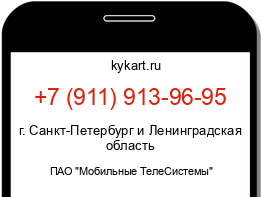 kykart.ru

+7 (911) 913-96-95

г. Санкт-Петербург и Ленинградская область

ПАО "Мобильные ТелеСистемы"